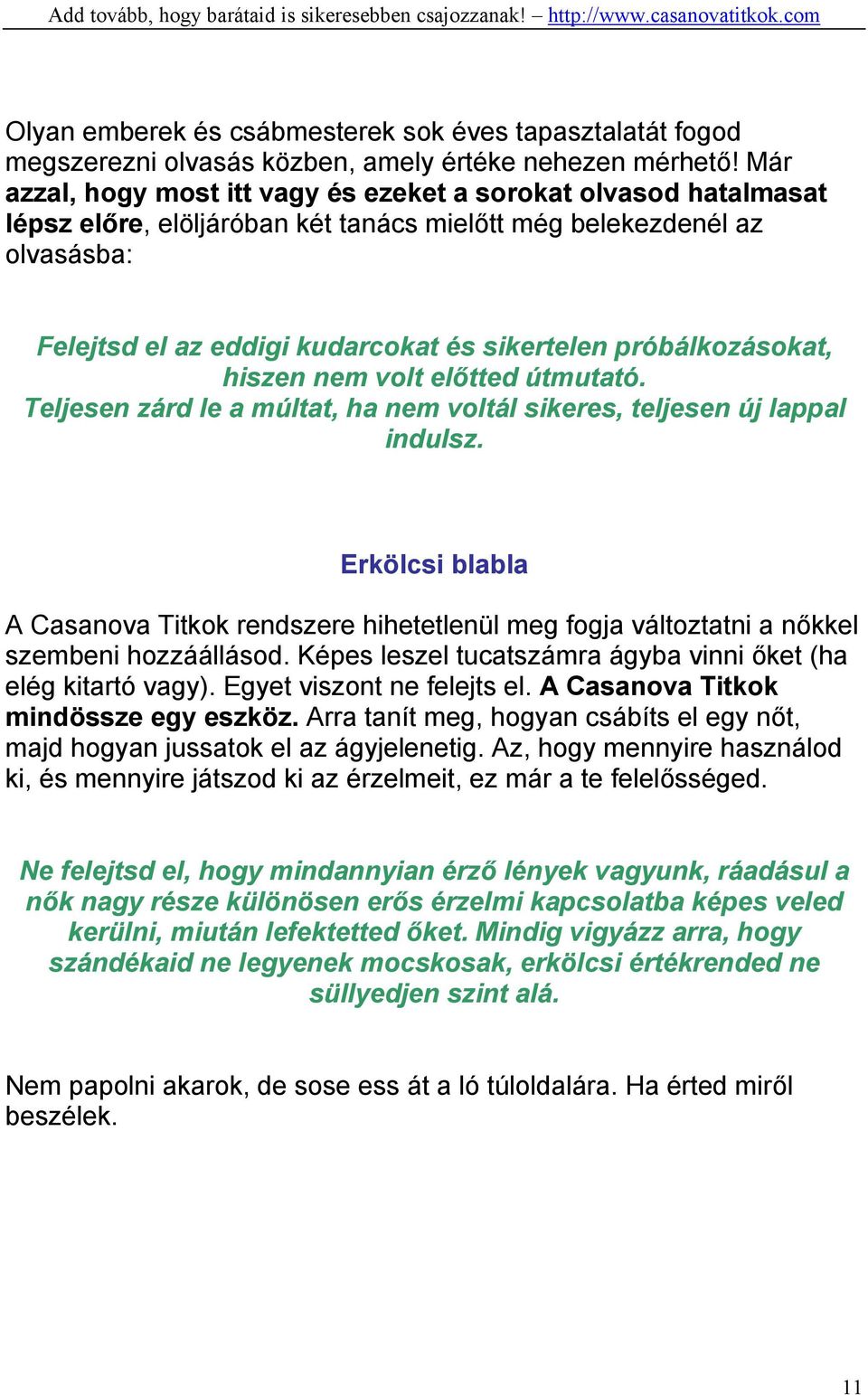 Add tovább, hogy barátaid is sikeresebben csajozzanak! – http://www.casanovatitkok.com

Olyan emberek és csábmesterek sok éves tapasztalatát fogod megszerezni olvasás közben, amely értéke nehezen mérhető! Már azzal, hogy most itt vagy és ezeket a sorokat olvasod hatalmasat lépsz előre, elöljáróban két tanács mielőtt még belekezdenél az olvasásba:

Felejtsd el az eddigi kudarcokat és sikertelen próbálkozásokat, hiszen nem volt előtted útmutató. Teljesen zárd le a múltat, ha nem voltál sikeres, teljesen új lappal indulsz.

Erkölcsi blabla

A Casanova Titkok rendszere hihetetlenül meg fogja változtatni a nőkkel szembeni hozzáállásod. Képes leszel tucatszámra ágyba vinni őket (ha elég kitartó vagy). Egyet viszont ne felejts el. A Casanova Titkok mindössze egy eszköz. Arra tanít meg, hogyan csábíts el egy nőt, majd hogyan jussatok el az ágyjelenetig. Az, hogy mennyire használod ki, és mennyire játszod ki az érzelmeit, ez már a te felelősséged.

Ne felejtsd el, hogy mindannyian érző lények vagyunk, ráadásul a nők nagy része különösen erős érzelmi kapcsolatba képes veled kerülni, miután lefektetted őket. Mindig vigyázz arra, hogy szándékaid ne legyenek mocskosak, erkölcsi értékrended ne süllyedjen szint alá.

Nem papolni akarok, de sose ess át a ló túloldalára. Ha érted miről beszélek.

11